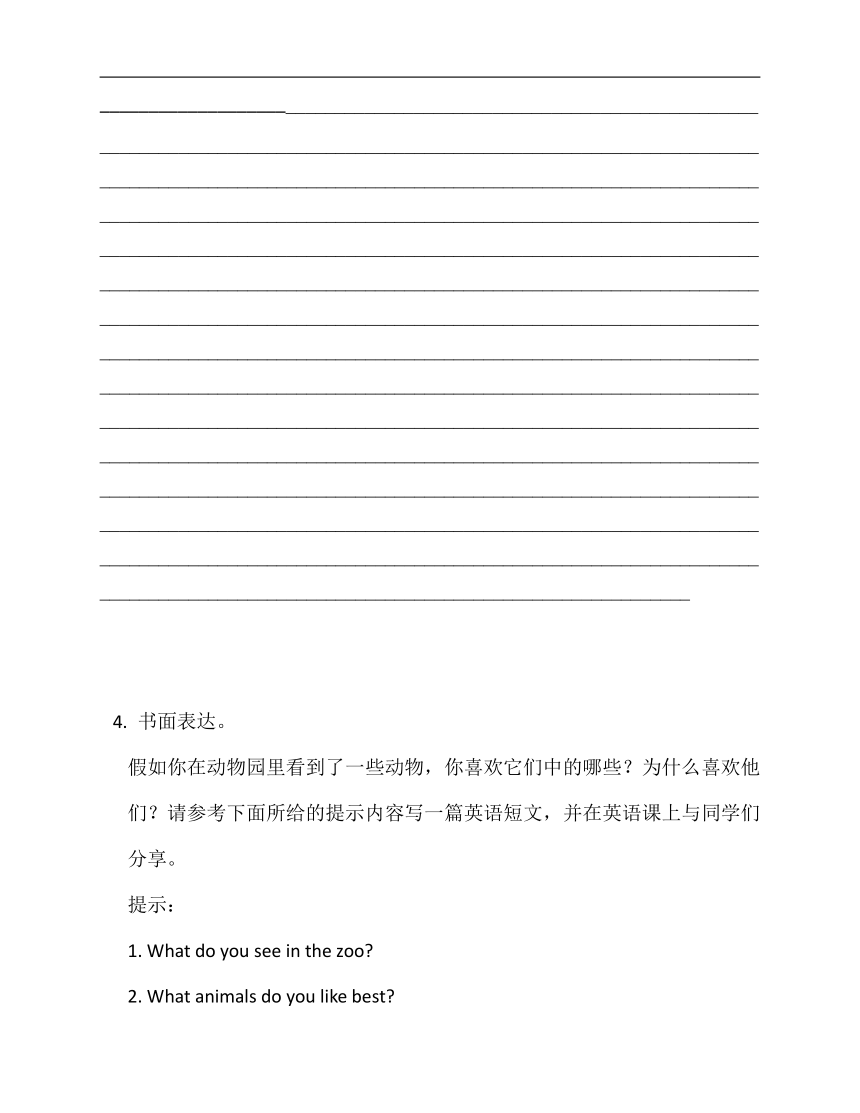 4. 书面表达。

假如你在动物园里看到了一些动物，你喜欢它们中的哪些？为什么喜欢他们？请参考下面所给的提示内容写一篇英语短文，并在英语课上与同学们分享。

提示：

1. What do you see in the zoo?

2. What animals do you like best?